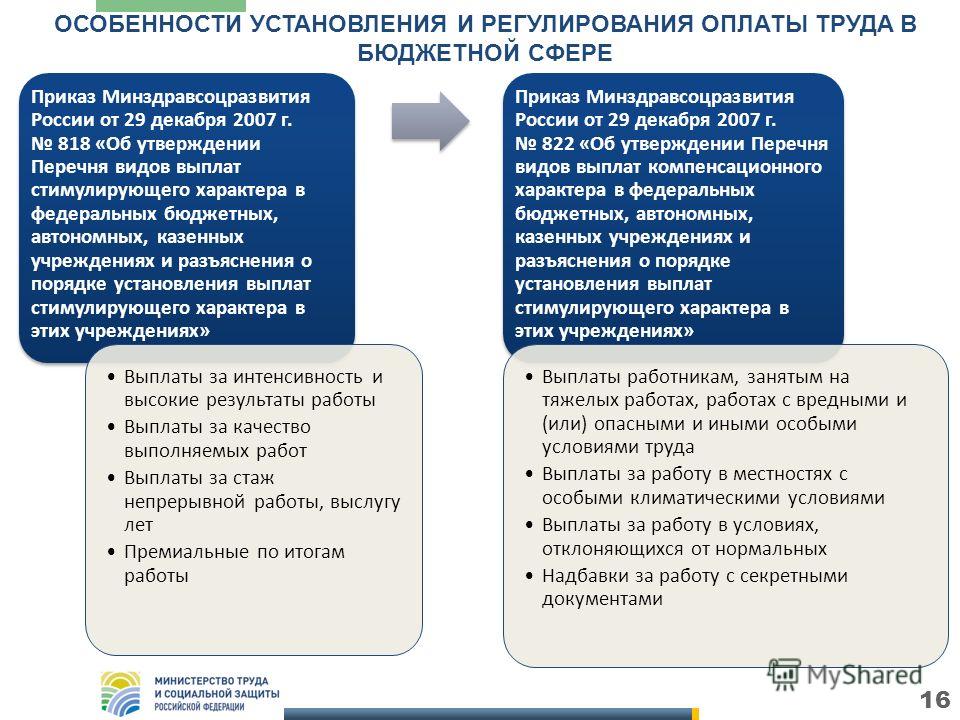 ОСОБЕННОСТИ УСТАНОВЛЕНИЯ И РЕГУЛИРОВАНИЯ ОПЛАТЫ ТРУДА В БЮДЖЕТНОЙ СФЕРЕ

Приказ Минздравсоцразвития России от 29 декабря 2007 г. № 818 «Об утверждении Перечня видов выплат стимулирующего характера в федеральных бюджетных, автономных, казенных учреждениях и разъяснения о порядке установления выплат стимулирующего характера в этих учреждениях»

• Выплаты за интенсивность и высокие результаты работы
• Выплаты за качество выполняемых работ
• Выплаты за стаж непрерывной работы, выслугу лет
• Премиальные по итогам работы

Приказ Минздравсоцразвития России от 29 декабря 2007 г. № 822 «Об утверждении Перечня видов выплат компенсационного характера в федеральных бюджетных, автономных, казенных учреждениях и разъяснения о порядке установления выплат стимулирующего характера в этих учреждениях»

• Выплаты работникам, занятым на тяжелых работах, работах с вредными и (или) опасными и иными особыми условиями труда
• Выплаты за работу в местностях с особыми климатическими условиями
• Выплаты за работу в условиях, отклоняющихся от нормальных
• Надбавки за работу с секретными документами

МИНИСТЕРСТВО ТРУДА И СОЦИАЛЬНОЙ ЗАЩИТЫ РОССИЙСКОЙ ФЕДЕРАЦИИ

MyShared

16